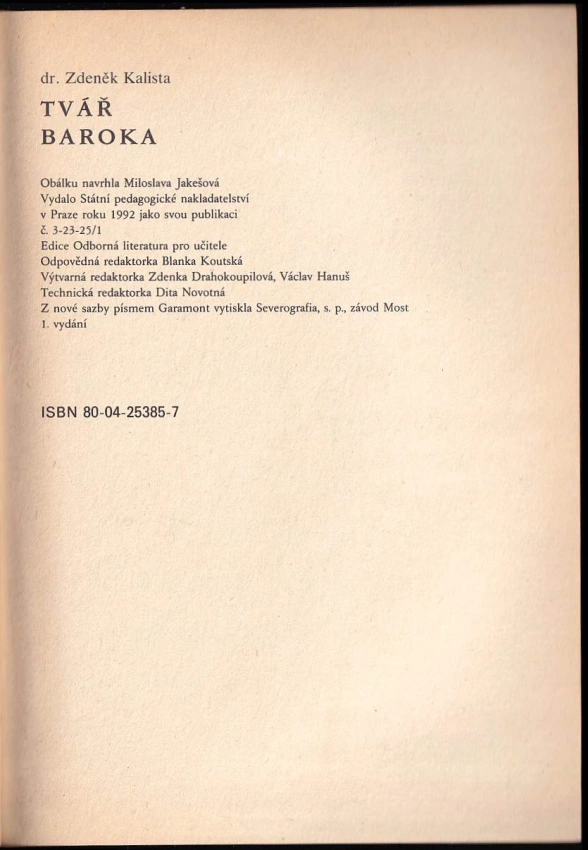 dr. Zdeněk Kalista

TVÁŘ
BAROKA

Obálku navrhla Miloslava Jakešová
Vydalo Státní pedagogické nakladatelství v Praze roku 1992 jako svou publikaci č. 3-23-25/1
Edice Odborná literatura pro učitele
Odpovědná redaktorka Blanka Koutská
Výtvarná redaktorka Zdenka Drahokoupilová, Václav Hanuš
Technická redaktorka Dita Novotná
Z nové sazby písmem Garamont vytiskla Severografia, s. p., závod Most
1. vydání

ISBN 80-04-25385-7